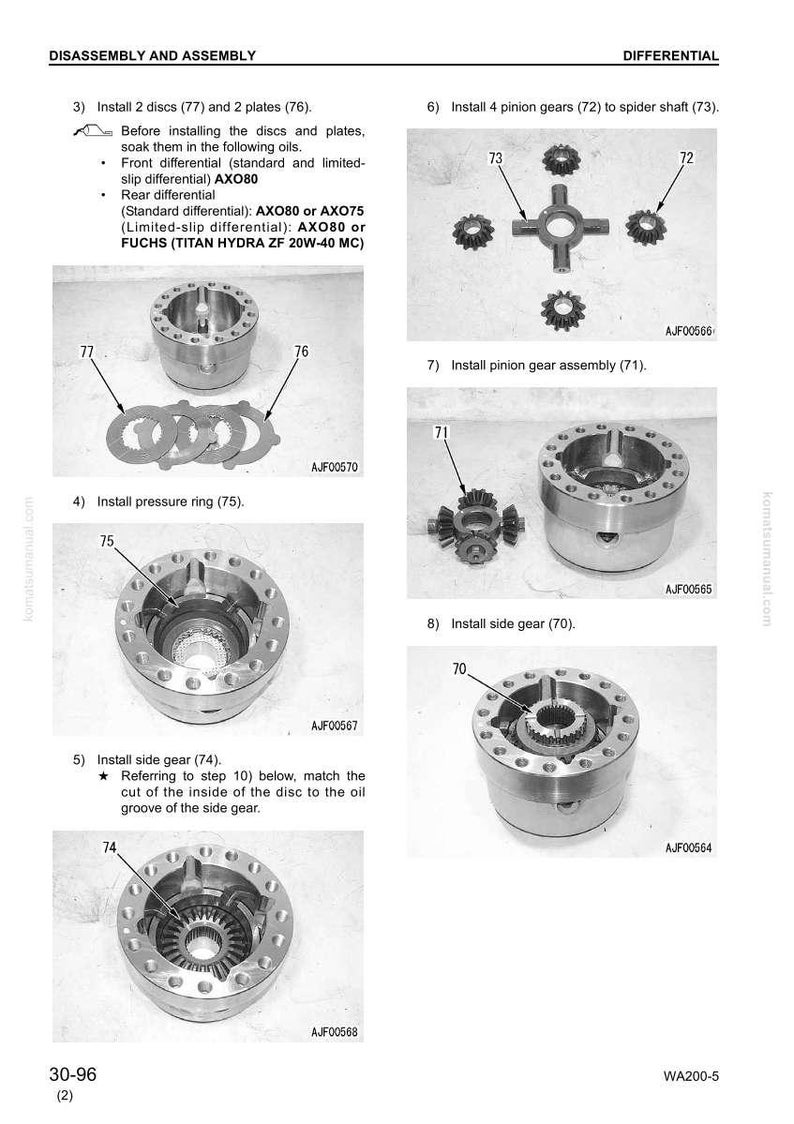 DISASSEMBLY AND ASSEMBLY
DIFFERENTIAL

3) Install 2 discs (77) and 2 plates (76).

Before installing the discs and plates, soak them in the following oils.
• Front differential (standard and limited-slip differential) AXO80
• Rear differential
(Standard differential): AXO80 or AXO75
(Limited-slip differential): AXO80 or FUCHS (TITAN HYDRA ZF 20W-40 MC)

77
76
AJF00570

4) Install pressure ring (75).

75
AJF00567

5) Install side gear (74).
★ Referring to step 10) below, match the cut of the inside of the disc to the oil groove of the side gear.

74
AJF00568

6) Install 4 pinion gears (72) to spider shaft (73).

73
72
AJF00566

7) Install pinion gear assembly (71).

71
AJF00565

8) Install side gear (70).

70
AJF00564

30-96
(2)
WA200-5

komatsumanual.com